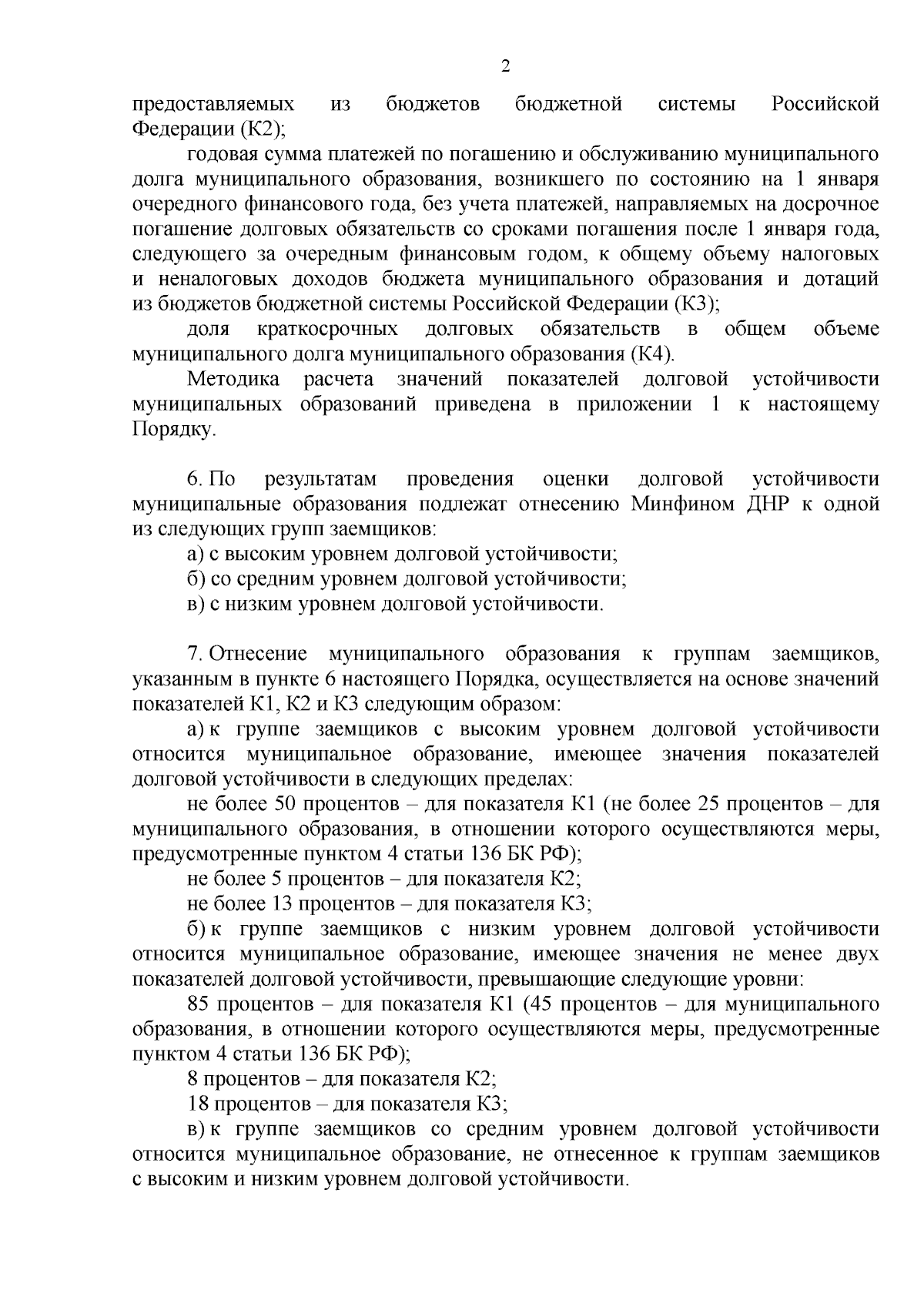 2

предоставляемых из бюджетов бюджетной системы Российской Федерации (К2);

годовая сумма платежей по погашению и обслуживанию муниципального долга муниципального образования, возникшего по состоянию на 1 января очередного финансового года, без учета платежей, направляемых на досрочное погашение долговых обязательств со сроками погашения после 1 января года, следующего за очередным финансовым годом, к общему объему налоговых и неналоговых доходов бюджета муниципального образования и дотаций из бюджетов бюджетной системы Российской Федерации (К3);

доля краткосрочных долговых обязательств в общем объеме муниципального долга муниципального образования (К4).

Методика расчета значений показателей долговой устойчивости муниципальных образований приведена в приложении 1 к настоящему Порядку.

6. По результатам проведения оценки долговой устойчивости муниципальные образования подлежат отнесению Минфином ДНР к одной из следующих групп заемщиков:

а) с высоким уровнем долговой устойчивости;

б) со средним уровнем долговой устойчивости;

в) с низким уровнем долговой устойчивости.

7. Отнесение муниципального образования к группам заемщиков, указанным в пункте 6 настоящего Порядка, осуществляется на основе значений показателей К1, К2 и К3 следующим образом:

а) к группе заемщиков с высоким уровнем долговой устойчивости относится муниципальное образование, имеющее значения показателей долговой устойчивости в следующих пределах:

не более 50 процентов – для показателя К1 (не более 25 процентов – для муниципального образования, в отношении которого осуществляются меры, предусмотренные пунктом 4 статьи 136 БК РФ);

не более 5 процентов – для показателя К2;

не более 13 процентов – для показателя К3;

б) к группе заемщиков с низким уровнем долговой устойчивости относится муниципальное образование, имеющее значения не менее двух показателей долговой устойчивости, превышающие следующие уровни:

85 процентов – для показателя К1 (45 процентов – для муниципального образования, в отношении которого осуществляются меры, предусмотренные пунктом 4 статьи 136 БК РФ);

8 процентов – для показателя К2;

18 процентов – для показателя К3;

в) к группе заемщиков со средним уровнем долговой устойчивости относится муниципальное образование, не отнесенное к группам заемщиков с высоким и низким уровнем долговой устойчивости.